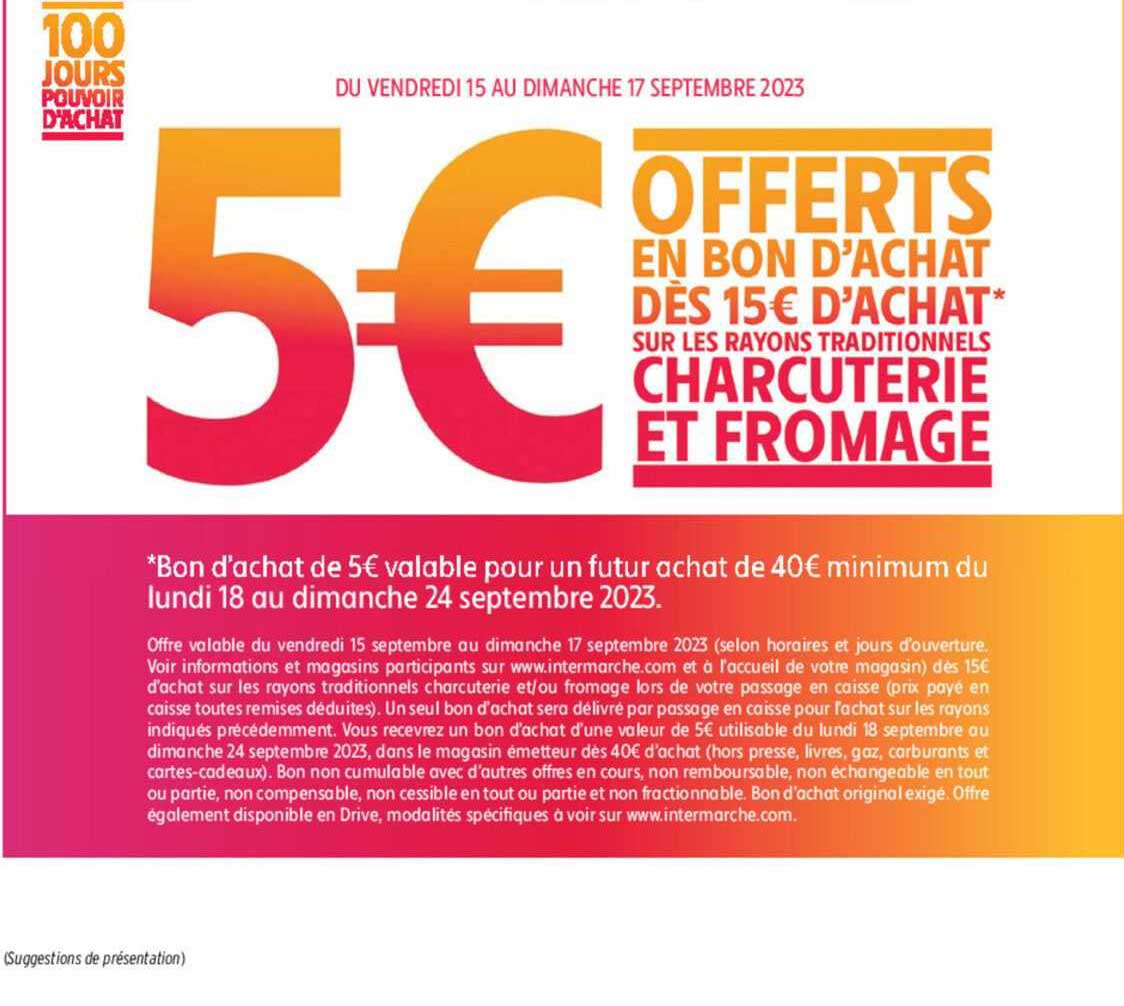 100
JOURS
POUVOIR
D'ACHAT

DU VENDREDI 15 AU DIMANCHE 17 SEPTEMBRE 2023

5€

OFFERTS
EN BON D'ACHAT
DÈS 15€ D'ACHAT*
SUR LES RAYONS TRADITIONNELS
CHARCUTERIE
ET FROMAGE

*Bon d'achat de 5€ valable pour un futur achat de 40€ minimum du lundi 18 au dimanche 24 septembre 2023.

Offre valable du vendredi 15 septembre au dimanche 17 septembre 2023 (selon horaires et jours d'ouverture. Voir informations et magasins participants sur www.intermarche.com et à l'accueil de votre magasin) dès 15€ d'achat sur les rayons traditionnels charcuterie et/ou fromage lors de votre passage en caisse (prix payé en caisse toutes remises déduites). Un seul bon d'achat sera délivré par passage en caisse pour l'achat sur les rayons indiqués précédemment. Vous recevrez un bon d'achat d'une valeur de 5€ utilisable du lundi 18 septembre au dimanche 24 septembre 2023, dans le magasin émetteur dès 40€ d'achat (hors presse, livres, gaz, carburants et cartes-cadeaux). Bon non cumulable avec d'autres offres en cours, non remboursable, non échangeable en tout ou partie, non compensable, non cessible en tout ou partie et non fractionnable. Bon d'achat original exigé. Offre également disponible en Drive, modalités spécifiques à voir sur www.intermarche.com.

(Suggestions de présentation)